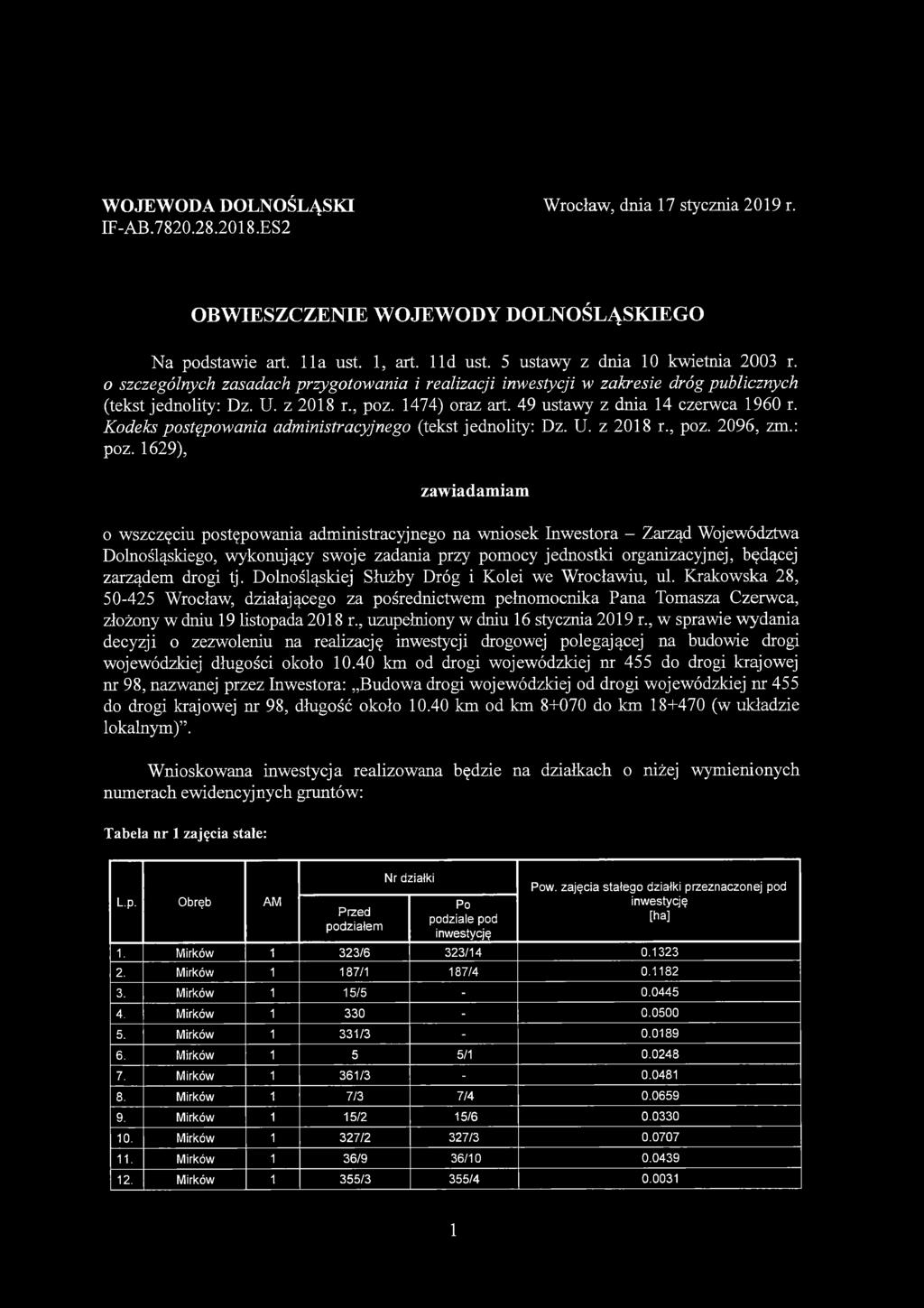 WOJEWODA DOLNOŚLĄSKI
IF-AB.7820.28.2018.ES2

Wrocław, dnia 17 stycznia 2019 r.

OBWIESZCZENIE WOJEWODY DOLNOŚLĄSKIEGO

Na podstawie art. 11a ust. 1, art. 11d ust. 5 ustawy z dnia 10 kwietnia 2003 r. o szczególnych zasadach przygotowania i realizacji inwestycji w zakresie dróg publicznych (tekst jednolity: Dz. U. z 2018 r., poz. 1474) oraz art. 49 ustawy z dnia 14 czerwca 1960 r. Kodeks postępowania administracyjnego (tekst jednolity: Dz. U. z 2018 r., poz. 2096, zm.: poz. 1629),

zawiadamiam

o wszczęciu postępowania administracyjnego na wniosek Inwestora – Zarząd Województwa Dolnośląskiego, wykonujący swoje zadania przy pomocy jednostki organizacyjnej, będącej zarządem drogi tj. Dolnośląskiej Służby Dróg i Kolei we Wrocławiu, ul. Krakowska 28, 50-425 Wrocław, działającego za pośrednictwem pełnomocnika Pana Tomasza Czerwca, złożony w dniu 19 listopada 2018 r., uzupełniony w dniu 16 stycznia 2019 r., w sprawie wydania decyzji o zezwoleniu na realizację inwestycji drogowej polegającej na budowie drogi wojewódzkiej długości około 10.40 km od drogi wojewódzkiej nr 455 do drogi krajowej nr 98, nazwanej przez Inwestora: „Budowa drogi wojewódzkiej od drogi wojewódzkiej nr 455 do drogi krajowej nr 98, długość około 10.40 km od km 8+070 do km 18+470 (w układzie lokalnym)".

Wnioskowana inwestycja realizowana będzie na działkach o niżej wymienionych numerach ewidencyjnych gruntów:

Tabela nr 1 zajęcia stałe:

| L.p. | Obręb | AM | Nr działki Przed podziałem | Nr działki Po podziale pod inwestycję | Pow. zajęcia stałego działki przeznaczonej pod inwestycję [ha] |
|---|---|---|---|---|---|
| 1. | Mirków | 1 | 323/6 | 323/14 | 0.1323 |
| 2. | Mirków | 1 | 187/1 | 187/4 | 0.1182 |
| 3. | Mirków | 1 | 15/5 | - | 0.0445 |
| 4. | Mirków | 1 | 330 | - | 0.0500 |
| 5. | Mirków | 1 | 331/3 | - | 0.0189 |
| 6. | Mirków | 1 | 5 | 5/1 | 0.0248 |
| 7. | Mirków | 1 | 361/3 | - | 0.0481 |
| 8. | Mirków | 1 | 7/3 | 7/4 | 0.0659 |
| 9. | Mirków | 1 | 15/2 | 15/6 | 0.0330 |
| 10. | Mirków | 1 | 327/2 | 327/3 | 0.0707 |
| 11. | Mirków | 1 | 36/9 | 36/10 | 0.0439 |
| 12. | Mirków | 1 | 355/3 | 355/4 | 0.0031 |

1